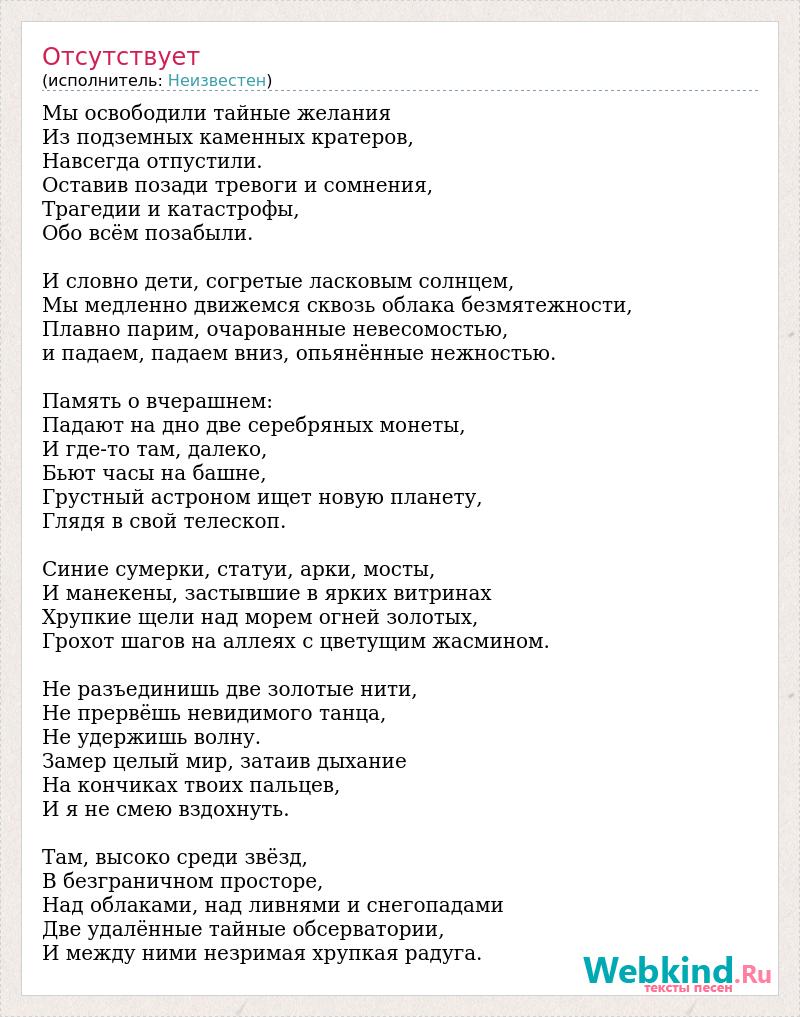 Отсутствует
(исполнитель: Неизвестен)

Мы освободили тайные желания
Из подземных каменных кратеров,
Навсегда отпустили.
Оставив позади тревоги и сомнения,
Трагедии и катастрофы,
Обо всём позабыли.

И словно дети, согретые ласковым солнцем,
Мы медленно движемся сквозь облака безмятежности,
Плавно парим, очарованные невесомостью,
и падаем, падаем вниз, опьянённые нежностью.

Память о вчерашнем:
Падают на дно две серебряных монеты,
И где-то там, далеко,
Бьют часы на башне,
Грустный астроном ищет новую планету,
Глядя в свой телескоп.

Синие сумерки, статуи, арки, мосты,
И манекены, застывшие в ярких витринах
Хрупкие щели над морем огней золотых,
Грохот шагов на аллеях с цветущим жасмином.

Не разъединишь две золотые нити,
Не прервёшь невидимого танца,
Не удержишь волну.
Замер целый мир, затаив дыхание
На кончиках твоих пальцев,
И я не смею вздохнуть.

Там, высоко среди звёзд,
В безграничном просторе,
Над облаками, над ливнями и снегопадами
Две удалённые тайные обсерватории,
И между ними незримая хрупкая радуга.

Webkind.Ru
тексты песен